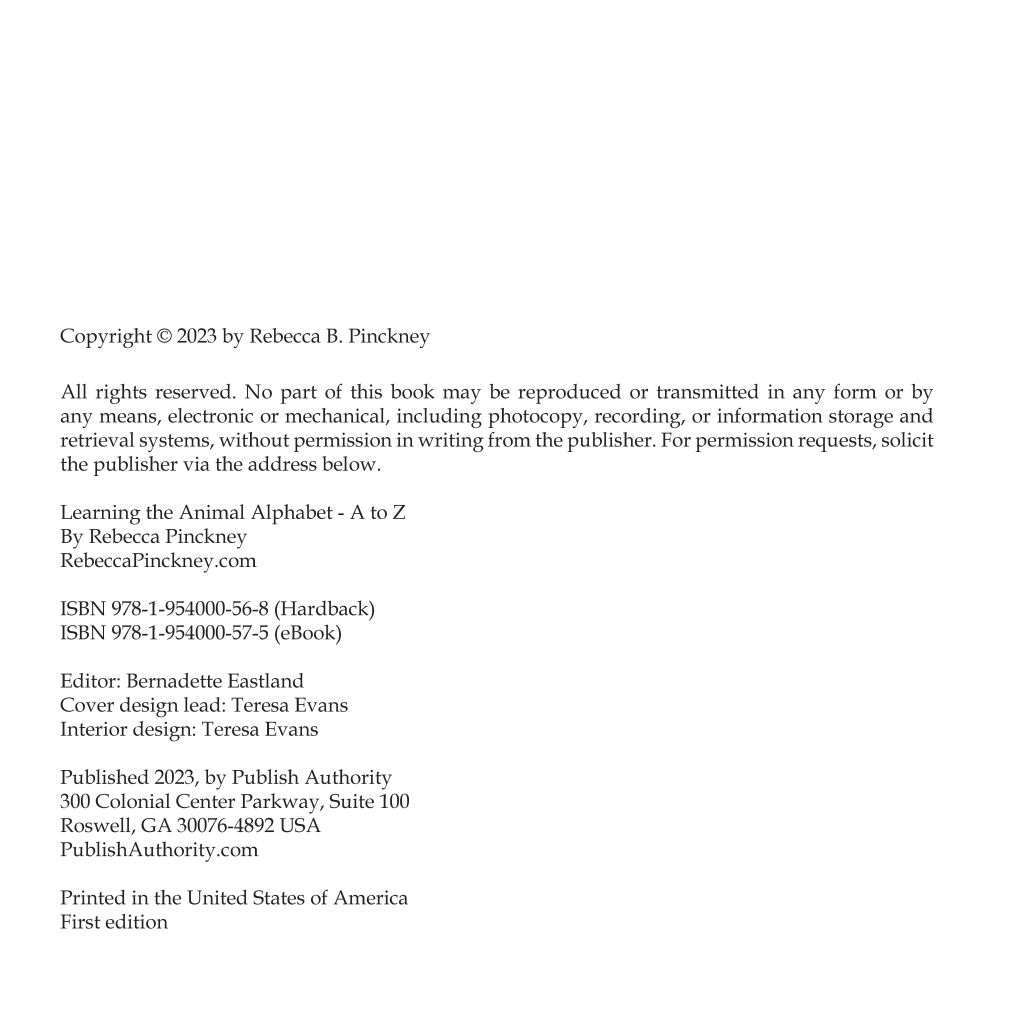 Copyright © 2023 by Rebecca B. Pinckney

All rights reserved. No part of this book may be reproduced or transmitted in any form or by any means, electronic or mechanical, including photocopy, recording, or information storage and retrieval systems, without permission in writing from the publisher. For permission requests, solicit the publisher via the address below.

Learning the Animal Alphabet - A to Z
By Rebecca Pinckney
RebeccaPinckney.com

ISBN 978-1-954000-56-8 (Hardback)
ISBN 978-1-954000-57-5 (eBook)

Editor: Bernadette Eastland
Cover design lead: Teresa Evans
Interior design: Teresa Evans

Published 2023, by Publish Authority
300 Colonial Center Parkway, Suite 100
Roswell, GA 30076-4892 USA
PublishAuthority.com

Printed in the United States of America
First edition